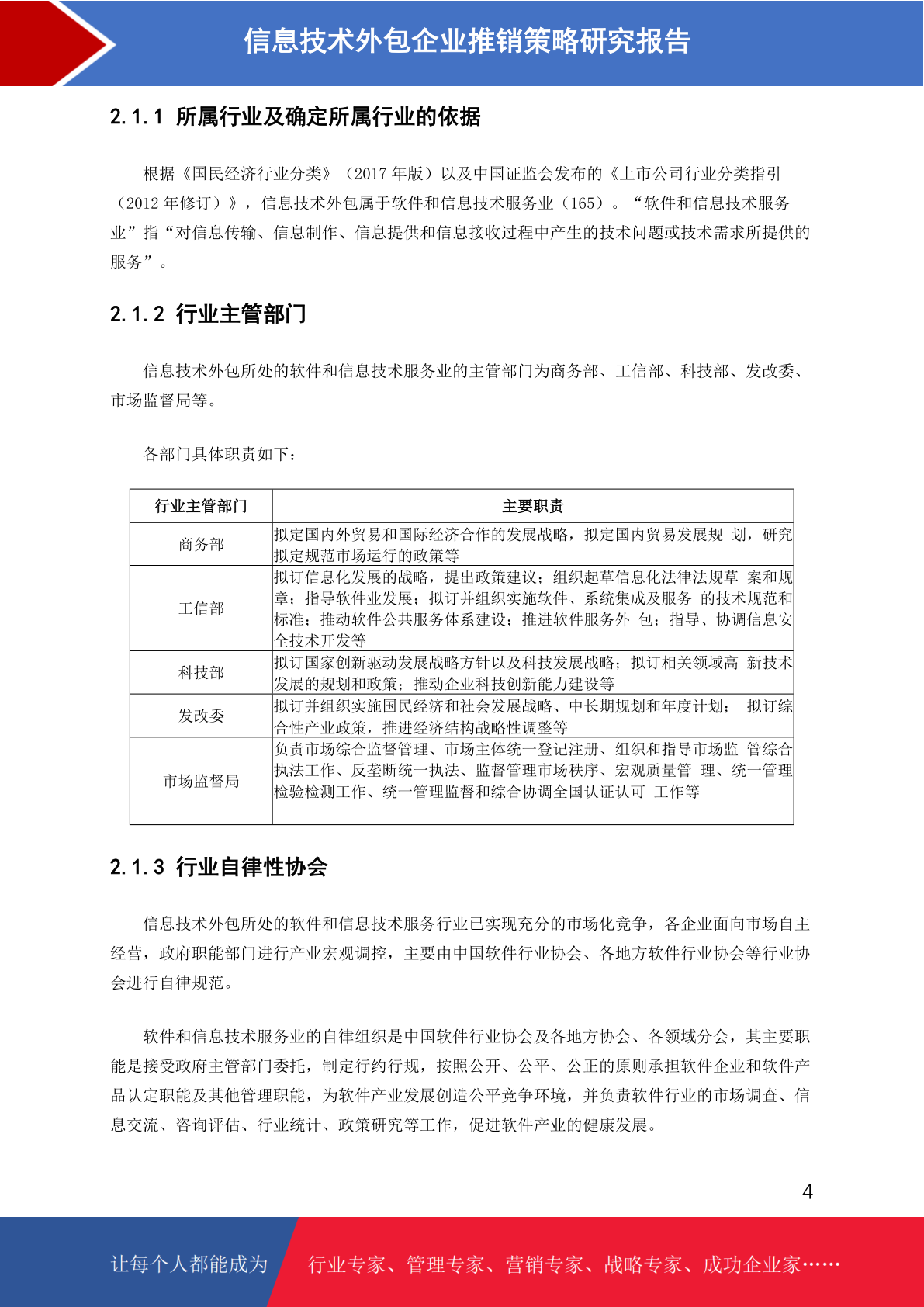 信息技术外包企业推销策略研究报告

2.1.1 所属行业及确定所属行业的依据

根据《国民经济行业分类》（2017 年版）以及中国证监会发布的《上市公司行业分类指引（2012 年修订）》，信息技术外包属于软件和信息技术服务业（165）。“软件和信息技术服务业”指“对信息传输、信息制作、信息提供和信息接收过程中产生的技术问题或技术需求所提供的服务”。

2.1.2 行业主管部门

信息技术外包所处的软件和信息技术服务业的主管部门为商务部、工信部、科技部、发改委、市场监督局等。

各部门具体职责如下：

| 行业主管部门 | 主要职责 |
|---|---|
| 商务部 | 拟定国内外贸易和国际经济合作的发展战略，拟定国内贸易发展规 划，研究拟定规范市场运行的政策等 |
| 工信部 | 拟订信息化发展的战略，提出政策建议；组织起草信息化法律法规草 案和规章；指导软件业发展；拟订并组织实施软件、系统集成及服务 的技术规范和标准；推动软件公共服务体系建设；推进软件服务外 包；指导、协调信息安全技术开发等 |
| 科技部 | 拟订国家创新驱动发展战略方针以及科技发展战略；拟订相关领域高 新技术发展的规划和政策；推动企业科技创新能力建设等 |
| 发改委 | 拟订并组织实施国民经济和社会发展战略、中长期规划和年度计划； 拟订综合性产业政策，推进经济结构战略性调整等 |
| 市场监督局 | 负责市场综合监督管理、市场主体统一登记注册、组织和指导市场监 管综合执法工作、反垄断统一执法、监督管理市场秩序、宏观质量管 理、统一管理检验检测工作、统一管理监督和综合协调全国认证认可 工作等 |

2.1.3 行业自律性协会

信息技术外包所处的软件和信息技术服务行业已实现充分的市场化竞争，各企业面向市场自主经营，政府职能部门进行产业宏观调控，主要由中国软件行业协会、各地方软件行业协会等行业协会进行自律规范。

软件和信息技术服务业的自律组织是中国软件行业协会及各地方协会、各领域分会，其主要职能是接受政府主管部门委托，制定行约行规，按照公开、公平、公正的原则承担软件企业和软件产品认定职能及其他管理职能，为软件产业发展创造公平竞争环境，并负责软件行业的市场调查、信息交流、咨询评估、行业统计、政策研究等工作，促进软件产业的健康发展。

4

让每个人都能成为 行业专家、管理专家、营销专家、战略专家、成功企业家……